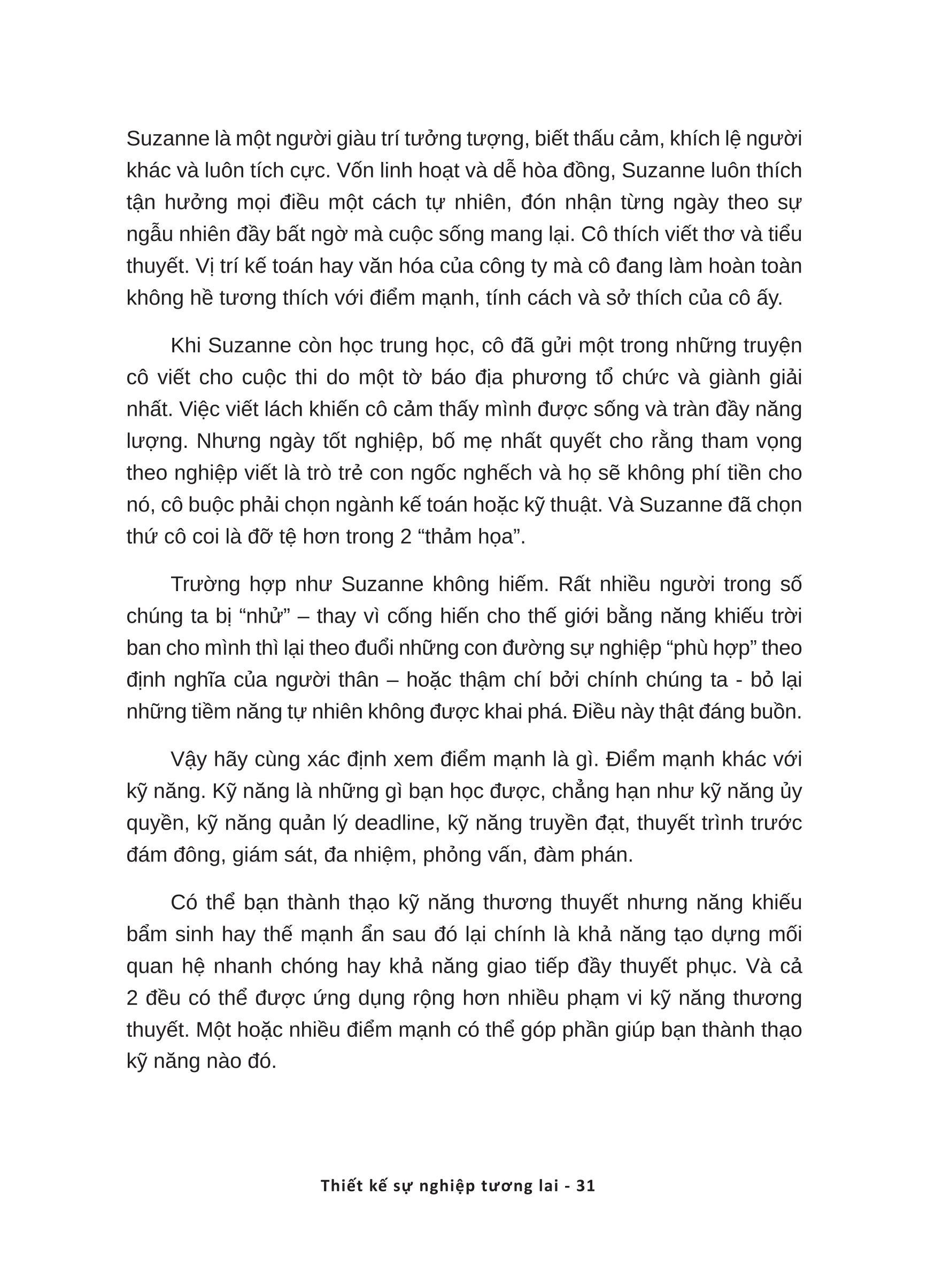 Suzanne là một người giàu trí tưởng tượng, biết thấu cảm, khích lệ người khác và luôn tích cực. Vốn linh hoạt và dễ hòa đồng, Suzanne luôn thích tận hưởng mọi điều một cách tự nhiên, đón nhận từng ngày theo sự ngẫu nhiên đầy bất ngờ mà cuộc sống mang lại. Cô thích viết thơ và tiểu thuyết. Vị trí kế toán hay văn hóa của công ty mà cô đang làm hoàn toàn không hề tương thích với điểm mạnh, tính cách và sở thích của cô ấy.

Khi Suzanne còn học trung học, cô đã gửi một trong những truyện cô viết cho cuộc thi do một tờ báo địa phương tổ chức và giành giải nhất. Việc viết lách khiến cô cảm thấy mình được sống và tràn đầy năng lượng. Nhưng ngày tốt nghiệp, bố mẹ nhất quyết cho rằng tham vọng theo nghiệp viết là trò trẻ con ngốc nghếch và họ sẽ không phí tiền cho nó, cô buộc phải chọn ngành kế toán hoặc kỹ thuật. Và Suzanne đã chọn thứ cô coi là đỡ tệ hơn trong 2 “thảm họa”.

Trường hợp như Suzanne không hiếm. Rất nhiều người trong số chúng ta bị “nhử” – thay vì cống hiến cho thế giới bằng năng khiếu trời ban cho mình thì lại theo đuổi những con đường sự nghiệp “phù hợp” theo định nghĩa của người thân – hoặc thậm chí bởi chính chúng ta - bỏ lại những tiềm năng tự nhiên không được khai phá. Điều này thật đáng buồn.

Vậy hãy cùng xác định xem điểm mạnh là gì. Điểm mạnh khác với kỹ năng. Kỹ năng là những gì bạn học được, chẳng hạn như kỹ năng ủy quyền, kỹ năng quản lý deadline, kỹ năng truyền đạt, thuyết trình trước đám đông, giám sát, đa nhiệm, phỏng vấn, đàm phán.

Có thể bạn thành thạo kỹ năng thương thuyết nhưng năng khiếu bẩm sinh hay thế mạnh ẩn sau đó lại chính là khả năng tạo dựng mối quan hệ nhanh chóng hay khả năng giao tiếp đầy thuyết phục. Và cả 2 đều có thể được ứng dụng rộng hơn nhiều phạm vi kỹ năng thương thuyết. Một hoặc nhiều điểm mạnh có thể góp phần giúp bạn thành thạo kỹ năng nào đó.

Thiết kế sự nghiệp tương lai - 31